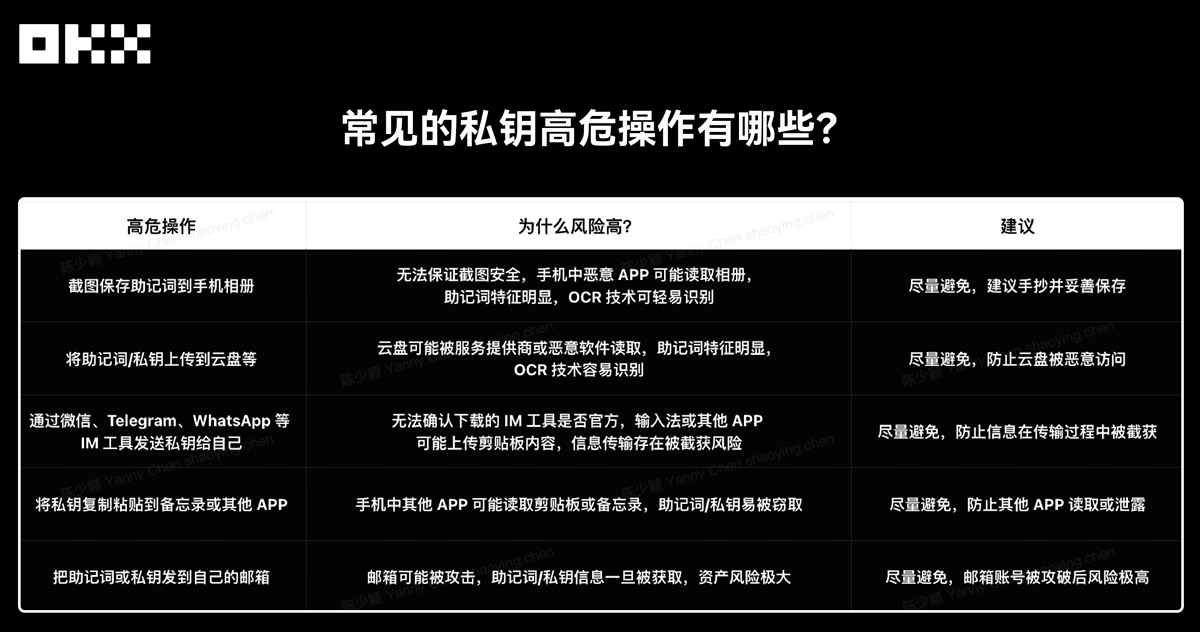 OKX

常见的私钥高危操作有哪些?

| 高危操作 | 为什么风险高? | 建议 |
|---|---|---|
| 截图保存助记词到手机相册 | 无法保证截图安全，手机中恶意APP可能读取相册，助记词特征明显，OCR技术可轻易识别 | 尽量避免，建议手抄并妥善保存 |
| 将助记词/私钥上传到云盘等 | 云盘可能被服务提供商或恶意软件读取，助记词特征明显，OCR技术容易识别 | 尽量避免，防止云盘被恶意访问 |
| 通过微信、Telegram、WhatsApp等IM工具发送私钥给自己 | 无法确认下载的IM工具是否官方，输入法或其他APP可能上传剪贴板内容，信息传输存在被截获风险 | 尽量避免，防止信息在传输过程中被截获 |
| 将私钥复制粘贴到备忘录或其他APP | 手机中其他APP可能读取剪贴板或备忘录，助记词/私钥易被窃取 | 尽量避免，防止其他APP读取或泄露 |
| 把助记词或私钥发到自己的邮箱 | 邮箱可能被攻击，助记词/私钥信息一旦被获取，资产风险极大 | 尽量避免，邮箱账号被攻破后风险极高 |

陈少颖 Yanny Chen shaoying.chen